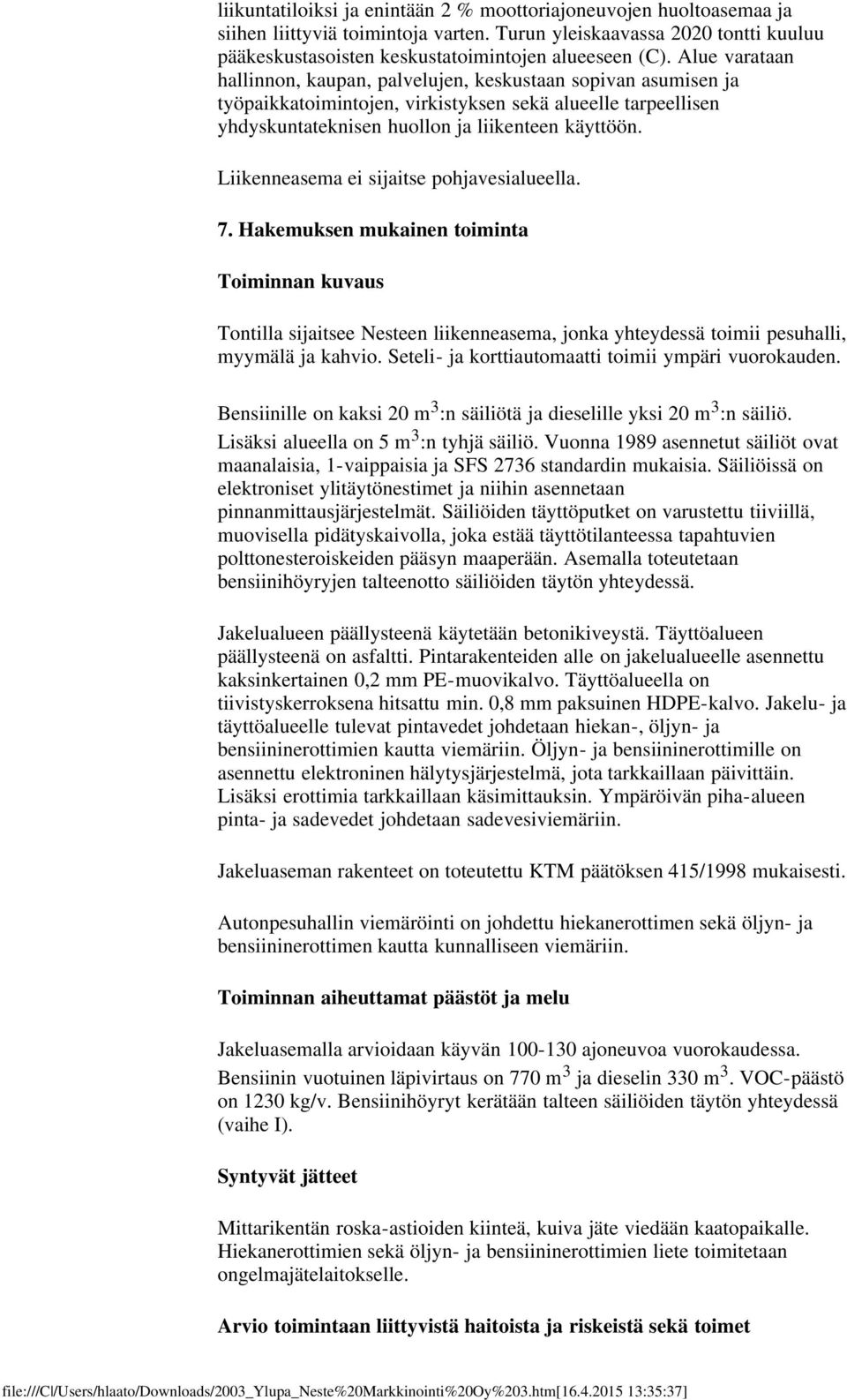 liikuntatiloiksi ja enintään 2 % moottoriajoneuvojen huoltoasemaa ja siihen liittyviä toimintoja varten. Turun yleiskaavassa 2020 tontti kuuluu pääkeskustasoisten keskustatoimintojen alueeseen (C). Alue varataan hallinnon, kaupan, palvelujen, keskustaan sopivan asumisen ja työpaikkatoimintojen, virkistyksen sekä alueelle tarpeellisen yhdyskuntateknisen huollon ja liikenteen käyttöön.

Liikenneasema ei sijaitse pohjavesialueella.

7. Hakemuksen mukainen toiminta

Toiminnan kuvaus

Tontilla sijaitsee Nesteen liikenneasema, jonka yhteydessä toimii pesuhalli, myymälä ja kahvio. Seteli- ja korttiautomaatti toimii ympäri vuorokauden.

Bensiinille on kaksi 20 m$^3$:n säiliötä ja dieselille yksi 20 m$^3$:n säiliö. Lisäksi alueella on 5 m$^3$:n tyhjä säiliö. Vuonna 1989 asennetut säiliöt ovat maanalaisia, 1-vaippaisia ja SFS 2736 standardin mukaisia. Säiliöissä on elektroniset ylitäytönestimet ja niihin asennetaan pinnanmittausjärjestelmät. Säiliöiden täyttöputket on varustettu tiiviillä, muovisella pidätyskaivolla, joka estää täyttötilanteessa tapahtuvien polttonesteroiskeiden pääsyn maaperään. Asemalla toteutetaan bensiinihöyryjen talteenotto säiliöiden täytön yhteydessä.

Jakelualueen päällysteenä käytetään betonikiveystä. Täyttöalueen päällysteenä on asfaltti. Pintarakenteiden alle on jakelualueelle asennettu kaksinkertainen 0,2 mm PE-muovikalvo. Täyttöalueella on tiivistyskerroksena hitsattu min. 0,8 mm paksuinen HDPE-kalvo. Jakelu- ja täyttöalueelle tulevat pintavedet johdetaan hiekan-, öljyn- ja bensiininerottimien kautta viemäriin. Öljyn- ja bensiininerottimille on asennettu elektroninen hälytysjärjestelmä, jota tarkkaillaan päivittäin. Lisäksi erottimia tarkkaillaan käsimittauksin. Ympäröivän piha-alueen pinta- ja sadevedet johdetaan sadevesiviemäriin.

Jakeluaseman rakenteet on toteutettu KTM päätöksen 415/1998 mukaisesti.

Autonpesuhallin viemäröinti on johdettu hiekanerottimen sekä öljyn- ja bensiininerottimen kautta kunnalliseen viemäriin.

Toiminnan aiheuttamat päästöt ja melu

Jakeluasemalla arvioidaan käyvän 100-130 ajoneuvoa vuorokaudessa. Bensiinin vuotuinen läpivirtaus on 770 m$^3$ ja dieselin 330 m$^3$. VOC-päästö on 1230 kg/v. Bensiinihöyryt kerätään talteen säiliöiden täytön yhteydessä (vaihe I).

Syntyvät jätteet

Mittarikentän roska-astioiden kiinteä, kuiva jäte viedään kaatopaikalle. Hiekanerottimien sekä öljyn- ja bensiininerottimien liete toimitetaan ongelmajätelaitokselle.

Arvio toimintaan liittyvistä haitoista ja riskeistä sekä toimet

file:///C|/Users/hlaato/Downloads/2003_Ylupa_Neste%20Markkinointi%20Oy%203.htm[16.4.2015 13:35:37]